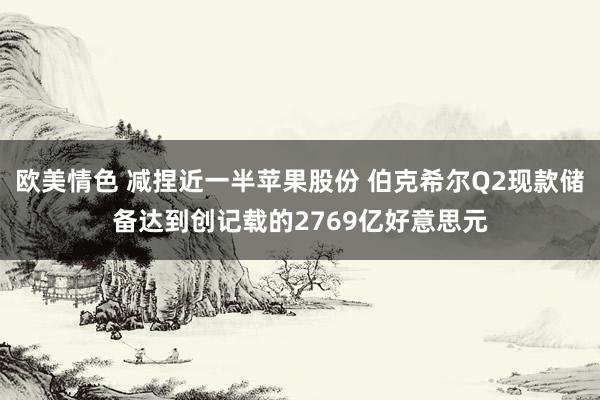 欧美情色 减捏近一半苹果股份 伯克希尔Q2现款储备达到创记载的2769亿好意思元